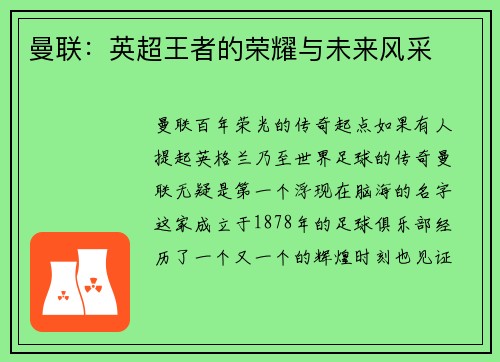 曼联：英超王者的荣耀与未来风采

曼联百年荣光的传奇起点如果有人提起英格兰乃至世界足球的传奇曼联无疑是第一个浮现在脑海的名字这家成立于1878年的足球俱乐部经历了一个又一个的辉煌时刻也见证